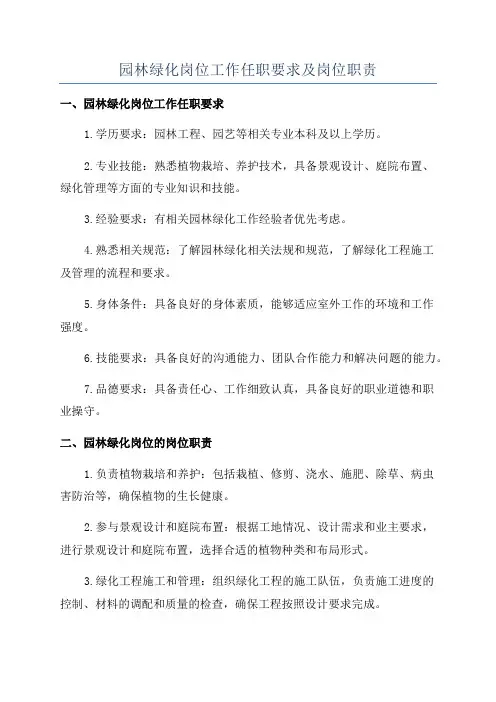 园林绿化岗位工作任职要求及岗位职责

一、园林绿化岗位工作任职要求

1.学历要求：园林工程、园艺等相关专业本科及以上学历。

2.专业技能：熟悉植物栽培、养护技术，具备景观设计、庭院布置、绿化管理等方面的专业知识和技能。

3.经验要求：有相关园林绿化工作经验者优先考虑。

4.熟悉相关规范：了解园林绿化相关法规和规范，了解绿化工程施工及管理的流程和要求。

5.身体条件：具备良好的身体素质，能够适应室外工作的环境和工作强度。

6.技能要求：具备良好的沟通能力、团队合作能力和解决问题的能力。

7.品德要求：具备责任心、工作细致认真，具备良好的职业道德和职业操守。

二、园林绿化岗位的岗位职责

1.负责植物栽培和养护：包括栽植、修剪、浇水、施肥、除草、病虫害防治等，确保植物的生长健康。

2.参与景观设计和庭院布置：根据工地情况、设计需求和业主要求，进行景观设计和庭院布置，选择合适的植物种类和布局形式。

3.绿化工程施工和管理：组织绿化工程的施工队伍，负责施工进度的控制、材料的调配和质量的检查，确保工程按照设计要求完成。